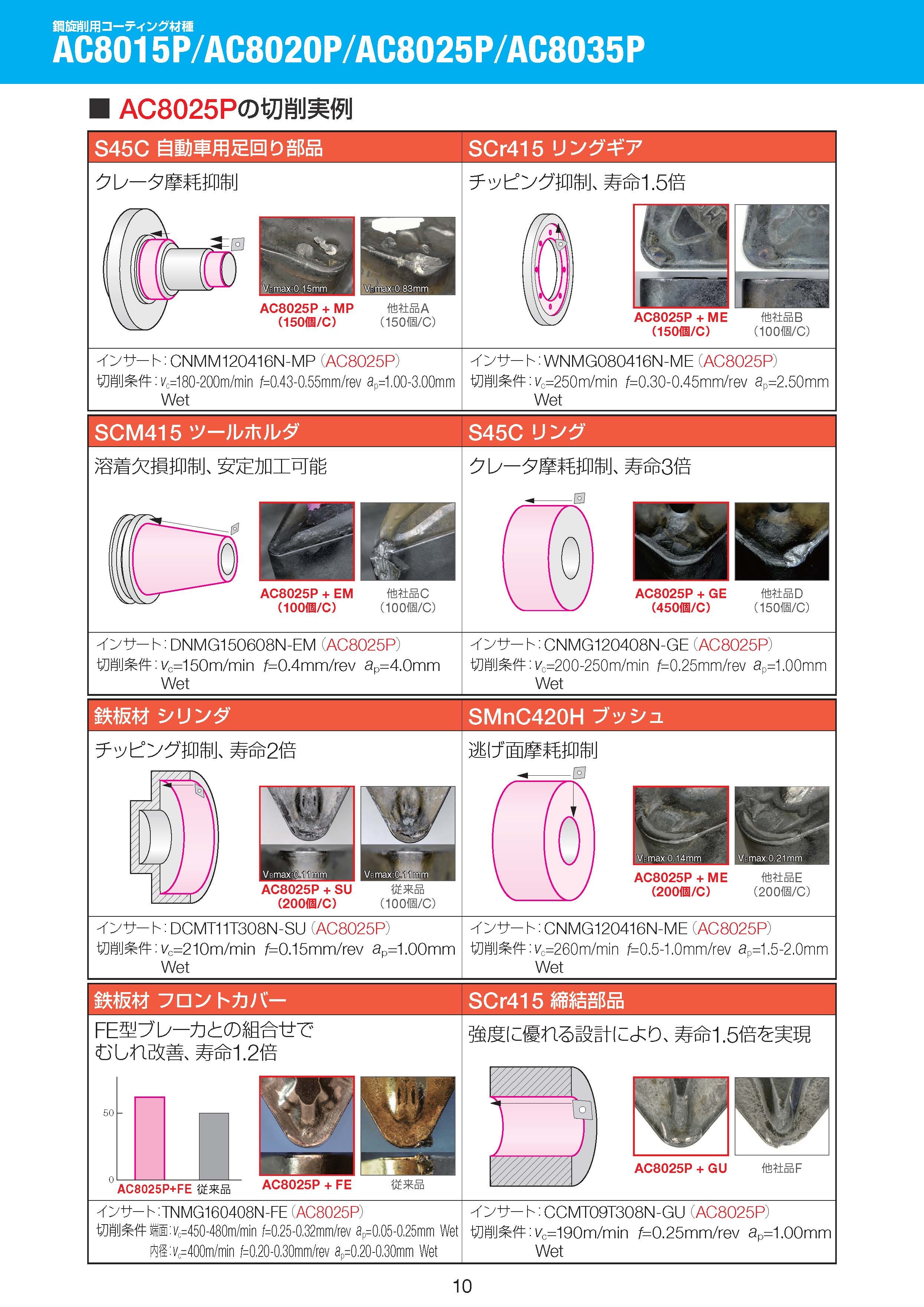 鋼旋削用コーティング材種
AC8015P/AC8020P/AC8025P/AC8035P

■ AC8025Pの切削実例

S45C 自動車用足回り部品

クレータ摩耗抑制

$V_B$max:0.15mm
$V_B$max:0.83mm

AC8025P + MP
(150個/C)

他社品A
(150個/C)

インサート: CNMM120416N-MP (AC8025P)
切削条件: $v_c$=180-200m/min $f$=0.43-0.55mm/rev $a_p$=1.00-3.00mm
Wet

SCr415 リングギア

チッピング抑制、寿命1.5倍

AC8025P + ME
(150個/C)

他社品B
(100個/C)

インサート: WNMG080416N-ME (AC8025P)
切削条件: $v_c$=250m/min $f$=0.30-0.45mm/rev $a_p$=2.50mm
Wet

SCM415 ツールホルダ

溶着欠損抑制、安定加工可能

AC8025P + EM
(100個/C)

他社品C
(100個/C)

インサート: DNMG150608N-EM (AC8025P)
切削条件: $v_c$=150m/min $f$=0.4mm/rev $a_p$=4.0mm
Wet

S45C リング

クレータ摩耗抑制、寿命3倍

AC8025P + GE
(450個/C)

他社品D
(150個/C)

インサート: CNMG120408N-GE (AC8025P)
切削条件: $v_c$=200-250m/min $f$=0.25mm/rev $a_p$=1.00mm
Wet

鉄板材 シリンダ

チッピング抑制、寿命2倍

$V_B$max:0.11mm
$V_B$max:0.11mm

AC8025P + SU
(200個/C)

従来品
(100個/C)

インサート: DCMT11T308N-SU (AC8025P)
切削条件: $v_c$=210m/min $f$=0.15mm/rev $a_p$=1.00mm
Wet

SMnC420H ブッシュ

逃げ面摩耗抑制

$V_B$max:0.14mm
$V_B$max:0.21mm

AC8025P + ME
(200個/C)

他社品E
(200個/C)

インサート: CNMG120416N-ME (AC8025P)
切削条件: $v_c$=260m/min $f$=0.5-1.0mm/rev $a_p$=1.5-2.0mm
Wet

鉄板材 フロントカバー

FE型ブレーカとの組合せで
むしれ改善、寿命1.2倍

50
0
AC8025P+FE 従来品

AC8025P + FE

従来品

インサート: TNMG160408N-FE (AC8025P)
切削条件 端面: $v_c$=450-480m/min $f$=0.25-0.32mm/rev $a_p$=0.05-0.25mm Wet
内径: $v_c$=400m/min $f$=0.20-0.30mm/rev $a_p$=0.20-0.30mm Wet

SCr415 締結部品

強度に優れる設計により、寿命1.5倍を実現

AC8025P + GU

他社品F

インサート: CCMT09T308N-GU (AC8025P)
切削条件: $v_c$=190m/min $f$=0.25mm/rev $a_p$=1.00mm
Wet

10